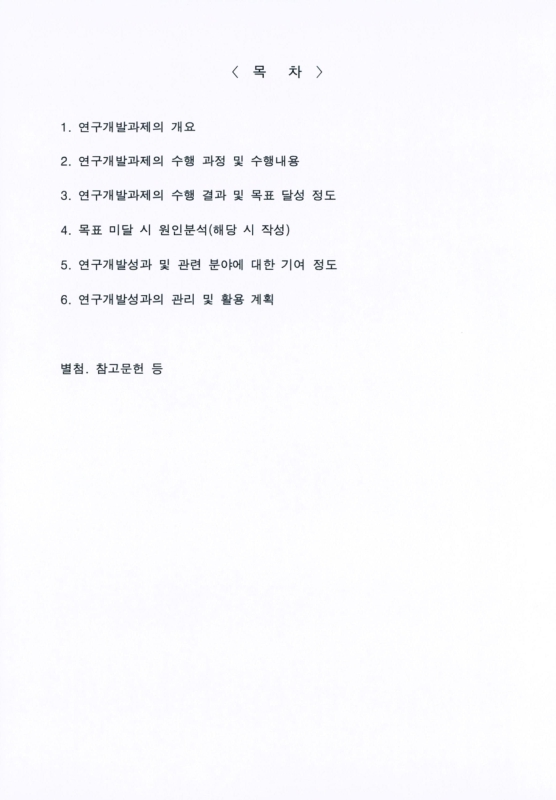 〈 목 차 〉

1. 연구개발과제의 개요

2. 연구개발과제의 수행 과정 및 수행내용

3. 연구개발과제의 수행 결과 및 목표 달성 정도

4. 목표 미달 시 원인분석(해당 시 작성)

5. 연구개발성과 및 관련 분야에 대한 기여 정도

6. 연구개발성과의 관리 및 활용 계획

별첨. 참고문헌 등